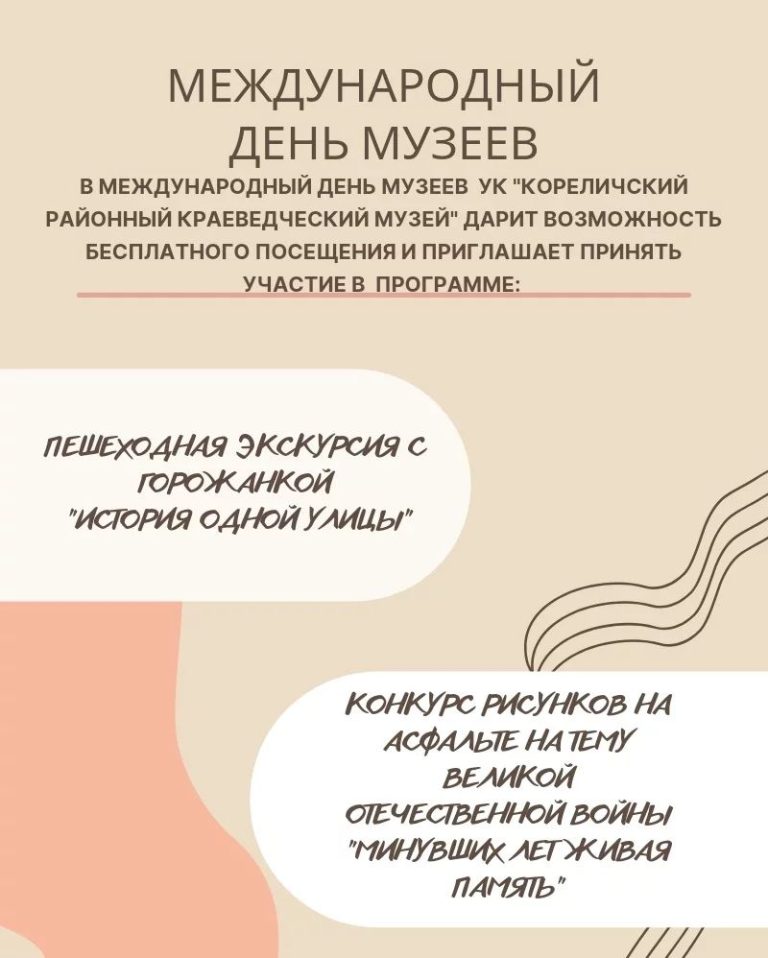 МЕЖДУНАРОДНЫЙ ДЕНЬ МУЗЕЕВ

В МЕЖДУНАРОДНЫЙ ДЕНЬ МУЗЕЕВ УК "КОРЕЛИЧСКИЙ РАЙОННЫЙ КРАЕВЕДЧЕСКИЙ МУЗЕЙ" ДАРИТ ВОЗМОЖНОСТЬ БЕСПЛАТНОГО ПОСЕЩЕНИЯ И ПРИГЛАШАЕТ ПРИНЯТЬ УЧАСТИЕ В ПРОГРАММЕ:

ПЕШЕХОДНАЯ ЭКСКУРСИЯ С ГОРОЖАНКОЙ "ИСТОРИЯ ОДНОЙ УЛИЦЫ"

КОНКУРС РИСУНКОВ НА АСФАЛЬТЕ НА ТЕМУ ВЕЛИКОЙ ОТЕЧЕСТВЕННОЙ ВОЙНЫ "МИНУВШИХ ЛЕТ ЖИВАЯ ПАМЯТЬ"